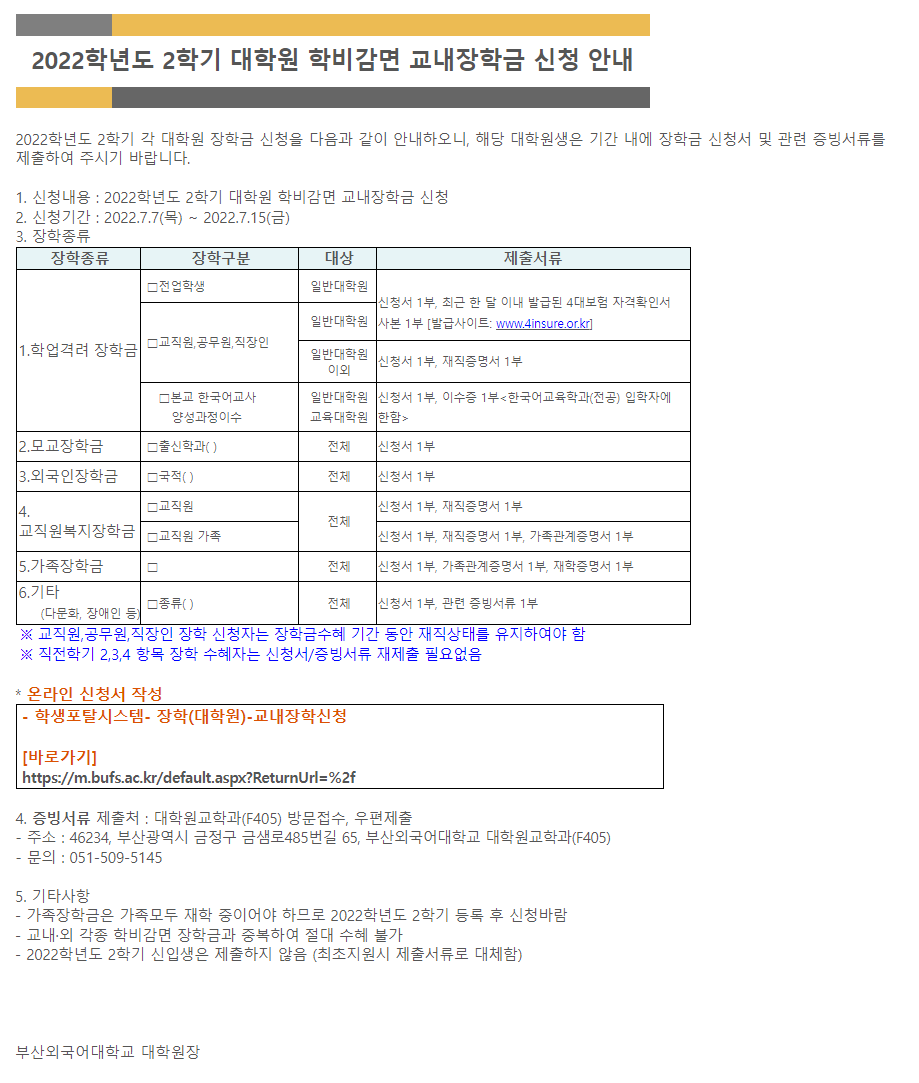 2022학년도 2학기 대학원 학비감면 교내장학금 신청 안내

2022학년도 2학기 각 대학원 장학금 신청을 다음과 같이 안내하오니, 해당 대학원생은 기간 내에 장학금 신청서 및 관련 증빙서류를 제출하여 주시기 바랍니다.

1. 신청내용 : 2022학년도 2학기 대학원 학비감면 교내장학금 신청
2. 신청기간 : 2022.7.7(목) ~ 2022.7.15(금)
3. 장학종류

| 장학종류 | 장학구분 | 대상 | 제출서류 |
|---|---|---|---|
| 1.학업격려 장학금 | ☐전업학생 | 일반대학원 | 신청서 1부, 최근 한 달 이내 발급된 4대보험 자격확인서 사본 1부 [발급사이트: www.4insure.or.kr] |
| | ☐교직원,공무원,직장인 | 일반대학원 | |
| | | 일반대학원 이외 | 신청서 1부, 재직증명서 1부 |
| | ☐본교 한국어교사 양성과정이수 | 일반대학원 교육대학원 | 신청서 1부, 이수증 1부<한국어교육학과(전공) 입학자에 한함> |
| 2.모교장학금 | ☐출신학과( ) | 전체 | 신청서 1부 |
| 3.외국인장학금 | ☐국적( ) | 전체 | 신청서 1부 |
| 4. 교직원복지장학금 | ☐교직원 | 전체 | 신청서 1부, 재직증명서 1부 |
| | ☐교직원 가족 | | 신청서 1부, 재직증명서 1부, 가족관계증명서 1부 |
| 5.가족장학금 | ☐ | 전체 | 신청서 1부, 가족관계증명서 1부, 재학증명서 1부 |
| 6.기타 (다문화, 장애인 등) | ☐종류( ) | 전체 | 신청서 1부, 관련 증빙서류 1부 |

※ 교직원,공무원,직장인 장학 신청자는 장학금수혜 기간 동안 재직상태를 유지하여야 함
※ 직전학기 2,3,4 항목 장학 수혜자는 신청서/증빙서류 재제출 필요없음

* 온라인 신청서 작성

- 학생포탈시스템- 장학(대학원)-교내장학신청

[바로가기]
https://m.bufs.ac.kr/default.aspx?ReturnUrl=%2f

4. 증빙서류 제출처 : 대학원교학과(F405) 방문접수, 우편제출
- 주소 : 46234, 부산광역시 금정구 금샘로485번길 65, 부산외국어대학교 대학원교학과(F405)
- 문의 : 051-509-5145

5. 기타사항
- 가족장학금은 가족모두 재학 중이어야 하므로 2022학년도 2학기 등록 후 신청바람
- 교내·외 각종 학비감면 장학금과 중복하여 절대 수혜 불가
- 2022학년도 2학기 신입생은 제출하지 않음 (최초지원시 제출서류로 대체함)

부산외국어대학교 대학원장